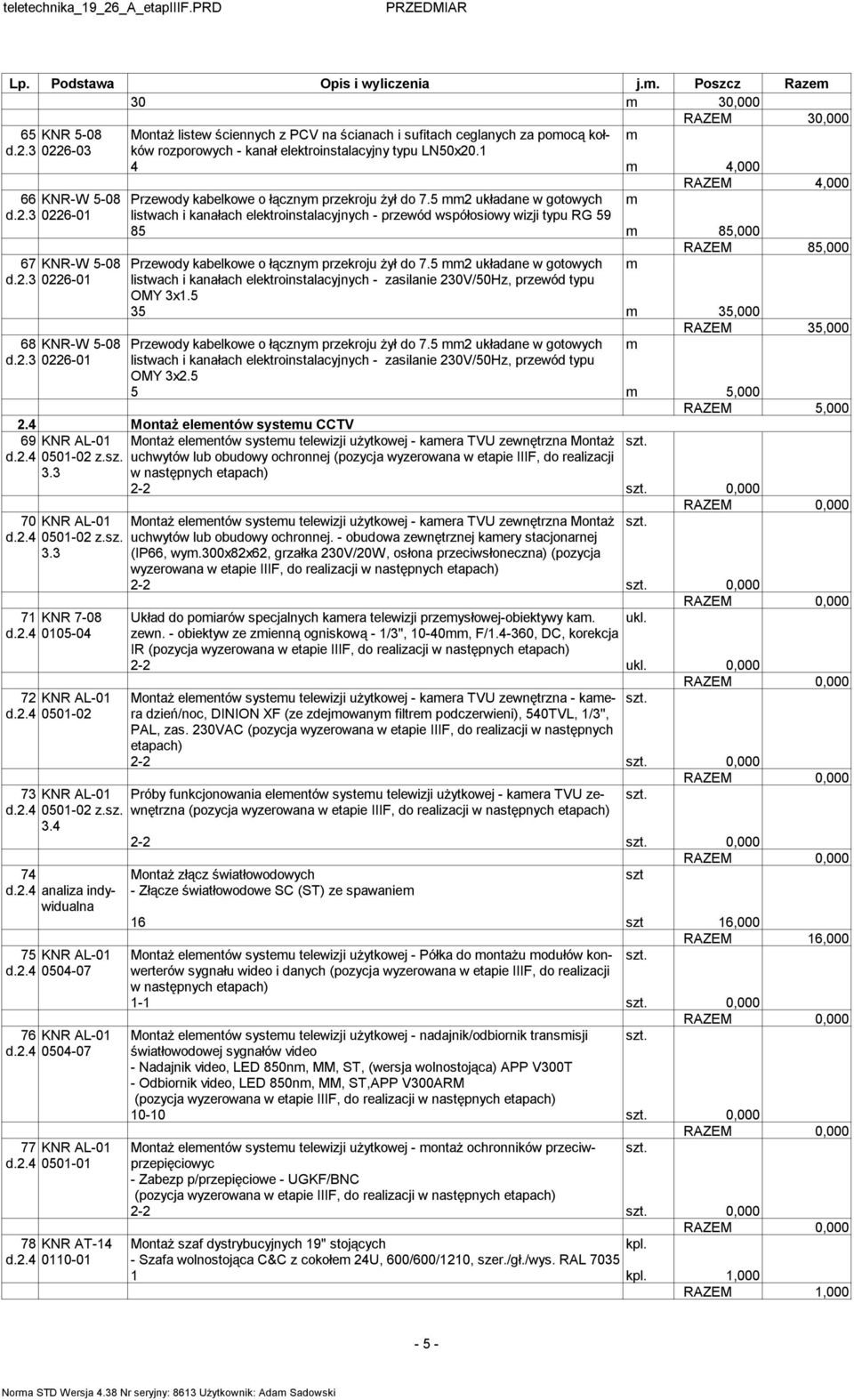 teletechnika_19_26_A_etapIIIF.PRD PRZEDMIAR

| Lp. | Podstawa | Opis i wyliczenia | j.m. | Poszcz | Razem |
|---|---|---|---|---|---|
| | | 30 | m | 30,000 | |
| | | | | RAZEM | 30,000 |
| 65 d.2.3 | KNR 5-08 0226-03 | Montaż listew ściennych z PCV na ścianach i sufitach ceglanych za pomocą kołków rozporowych - kanał elektroinstalacyjny typu LN50x20.1 | m | | |
| | | 4 | m | 4,000 | |
| | | | | RAZEM | 4,000 |
| 66 d.2.3 | KNR-W 5-08 0226-01 | Przewody kabelkowe o łącznym przekroju żył do 7.5 mm2 układane w gotowych listwach i kanałach elektroinstalacyjnych - przewód współosiowy wizji typu RG 59 | m | | |
| | | 85 | m | 85,000 | |
| | | | | RAZEM | 85,000 |
| 67 d.2.3 | KNR-W 5-08 0226-01 | Przewody kabelkowe o łącznym przekroju żył do 7.5 mm2 układane w gotowych listwach i kanałach elektroinstalacyjnych - zasilanie 230V/50Hz, przewód typu OMY 3x1.5 | m | | |
| | | 35 | m | 35,000 | |
| | | | | RAZEM | 35,000 |
| 68 d.2.3 | KNR-W 5-08 0226-01 | Przewody kabelkowe o łącznym przekroju żył do 7.5 mm2 układane w gotowych listwach i kanałach elektroinstalacyjnych - zasilanie 230V/50Hz, przewód typu OMY 3x2.5 | m | | |
| | | 5 | m | 5,000 | |
| | | | | RAZEM | 5,000 |
| 2.4 | | Montaż elementów systemu CCTV | | | |
| 69 d.2.4 | KNR AL-01 0501-02 z.sz. 3.3 | Montaż elementów systemu telewizji użytkowej - kamera TVU zewnętrzna Montaż uchwytów lub obudowy ochronnej (pozycja wyzerowana w etapie IIIF, do realizacji w następnych etapach) | szt. | | |
| | | 2-2 | szt. | 0,000 | |
| | | | | RAZEM | 0,000 |
| 70 d.2.4 | KNR AL-01 0501-02 z.sz. 3.3 | Montaż elementów systemu telewizji użytkowej - kamera TVU zewnętrzna Montaż uchwytów lub obudowy ochronnej. - obudowa zewnętrznej kamery stacjonarnej (IP66, wym.300x82x62, grzałka 230V/20W, osłona przeciwsłoneczna) (pozycja wyzerowana w etapie IIIF, do realizacji w następnych etapach) | szt. | | |
| | | 2-2 | szt. | 0,000 | |
| | | | | RAZEM | 0,000 |
| 71 d.2.4 | KNR 7-08 0105-04 | Układ do pomiarów specjalnych kamera telewizji przemysłowej-obiektywy kam. zewn. - obiektyw ze zmienną ogniskową - 1/3", 10-40mm, F/1.4-360, DC, korekcja IR (pozycja wyzerowana w etapie IIIF, do realizacji w następnych etapach) | ukl. | | |
| | | 2-2 | ukl. | 0,000 | |
| | | | | RAZEM | 0,000 |
| 72 d.2.4 | KNR AL-01 0501-02 | Montaż elementów systemu telewizji użytkowej - kamera TVU zewnętrzna - kamera dzień/noc, DINION XF (ze zdejmowanym filtrem podczerwieni), 540TVL, 1/3", PAL, zas. 230VAC (pozycja wyzerowana w etapie IIIF, do realizacji w następnych etapach) | szt. | | |
| | | 2-2 | szt. | 0,000 | |
| | | | | RAZEM | 0,000 |
| 73 d.2.4 | KNR AL-01 0501-02 z.sz. 3.4 | Próby funkcjonowania elementów systemu telewizji użytkowej - kamera TVU zewnętrzna (pozycja wyzerowana w etapie IIIF, do realizacji w następnych etapach) | szt. | | |
| | | 2-2 | szt. | 0,000 | |
| | | | | RAZEM | 0,000 |
| 74 d.2.4 | analiza indywidualna | Montaż złącz światłowodowych - Złącze światłowodowe SC (ST) ze spawaniem | szt | | |
| | | 16 | szt | 16,000 | |
| | | | | RAZEM | 16,000 |
| 75 d.2.4 | KNR AL-01 0504-07 | Montaż elementów systemu telewizji użytkowej - Półka do montażu modułów konwerterów sygnału wideo i danych (pozycja wyzerowana w etapie IIIF, do realizacji w następnych etapach) | szt. | | |
| | | 1-1 | szt. | 0,000 | |
| | | | | RAZEM | 0,000 |
| 76 d.2.4 | KNR AL-01 0504-07 | Montaż elementów systemu telewizji użytkowej - nadajnik/odbiornik transmisji światłowodowej sygnałów video - Nadajnik video, LED 850nm, MM, ST, (wersja wolnostojąca) APP V300T - Odbiornik video, LED 850nm, MM, ST,APP V300ARM (pozycja wyzerowana w etapie IIIF, do realizacji w następnych etapach) | szt. | | |
| | | 10-10 | szt. | 0,000 | |
| | | | | RAZEM | 0,000 |
| 77 d.2.4 | KNR AL-01 0501-01 | Montaż elementów systemu telewizji użytkowej - montaż ochronników przeciwprzepięciowyc - Zabezp p/przepięciowe - UGKF/BNC (pozycja wyzerowana w etapie IIIF, do realizacji w następnych etapach) | szt. | | |
| | | 2-2 | szt. | 0,000 | |
| | | | | RAZEM | 0,000 |
| 78 d.2.4 | KNR AT-14 0110-01 | Montaż szaf dystrybucyjnych 19" stojących - Szafa wolnostojąca C&C z cokołem 24U, 600/600/1210, szer./gł./wys. RAL 7035 | kpl. | | |
| | | 1 | kpl. | 1,000 | |
| | | | | RAZEM | 1,000 |

- 5 -

Norma STD Wersja 4.38 Nr seryjny: 8613 Użytkownik: Adam Sadowski